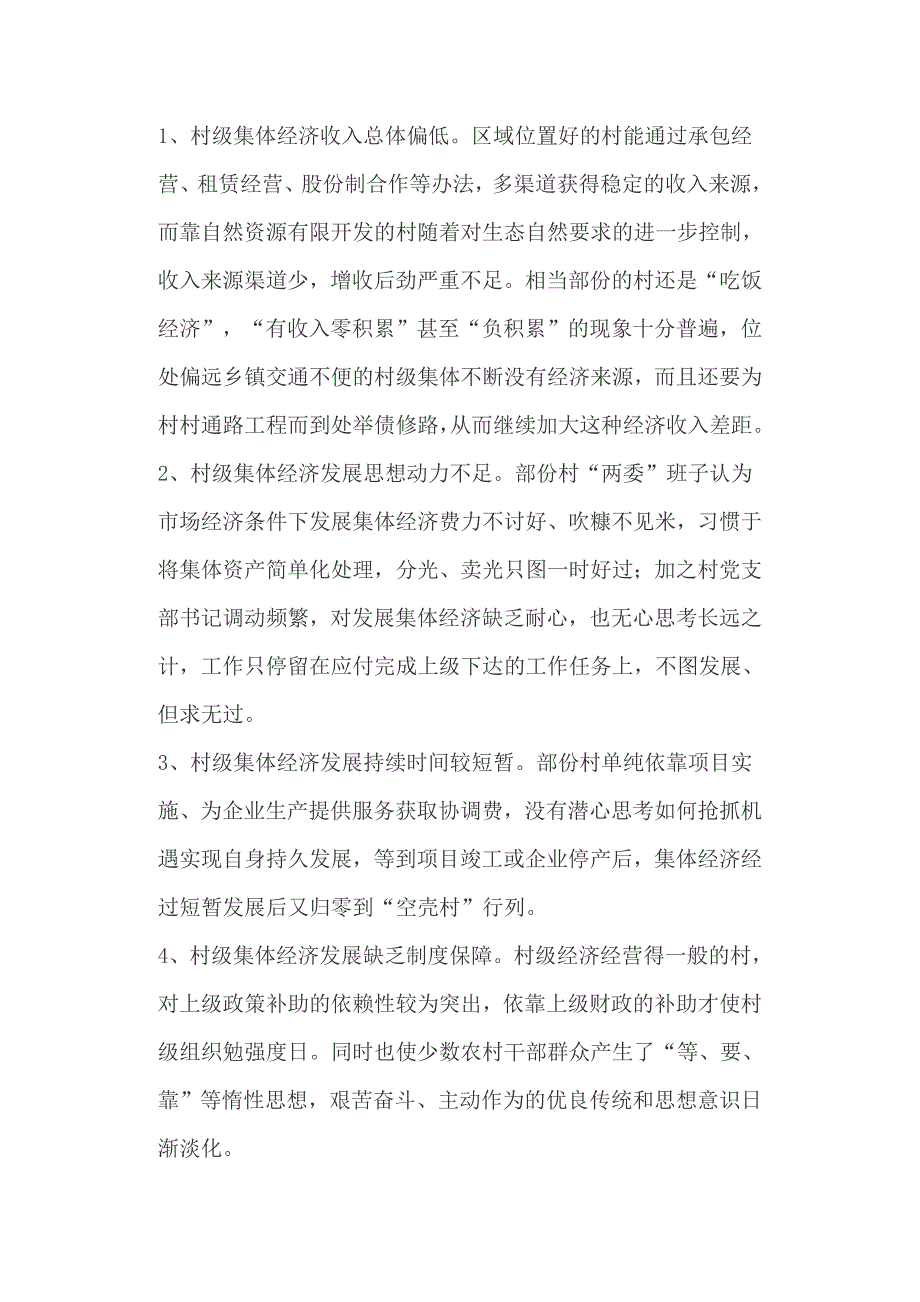 1、村级集体经济收入总体偏低。区域位置好的村能通过承包经营、租赁经营、股份制合作等办法，多渠道获得稳定的收入来源，而靠自然资源有限开发的村随着对生态自然要求的进一步控制，收入来源渠道少，增收后劲严重不足。相当部份的村还是“吃饭经济”，“有收入零积累”甚至“负积累”的现象十分普遍，位处偏远乡镇交通不便的村级集体不断没有经济来源，而且还要为村村通路工程而到处举债修路，从而继续加大这种经济收入差距。

2、村级集体经济发展思想动力不足。部份村“两委”班子认为市场经济条件下发展集体经济费力不讨好、吹糠不见米，习惯于将集体资产简单化处理，分光、卖光只图一时好过；加之村党支部书记调动频繁，对发展集体经济缺乏耐心，也无心思考长远之计，工作只停留在应付完成上级下达的工作任务上，不图发展、但求无过。

3、村级集体经济发展持续时间较短暂。部份村单纯依靠项目实施、为企业生产提供服务获取协调费，没有潜心思考如何抢抓机遇实现自身持久发展，等到项目竣工或企业停产后，集体经济经过短暂发展后又归零到“空壳村”行列。

4、村级集体经济发展缺乏制度保障。村级经济经营得一般的村，对上级政策补助的依赖性较为突出，依靠上级财政的补助才使村级组织勉强度日。同时也使少数农村干部群众产生了“等、要、靠”等惰性思想，艰苦奋斗、主动作为的优良传统和思想意识日渐淡化。